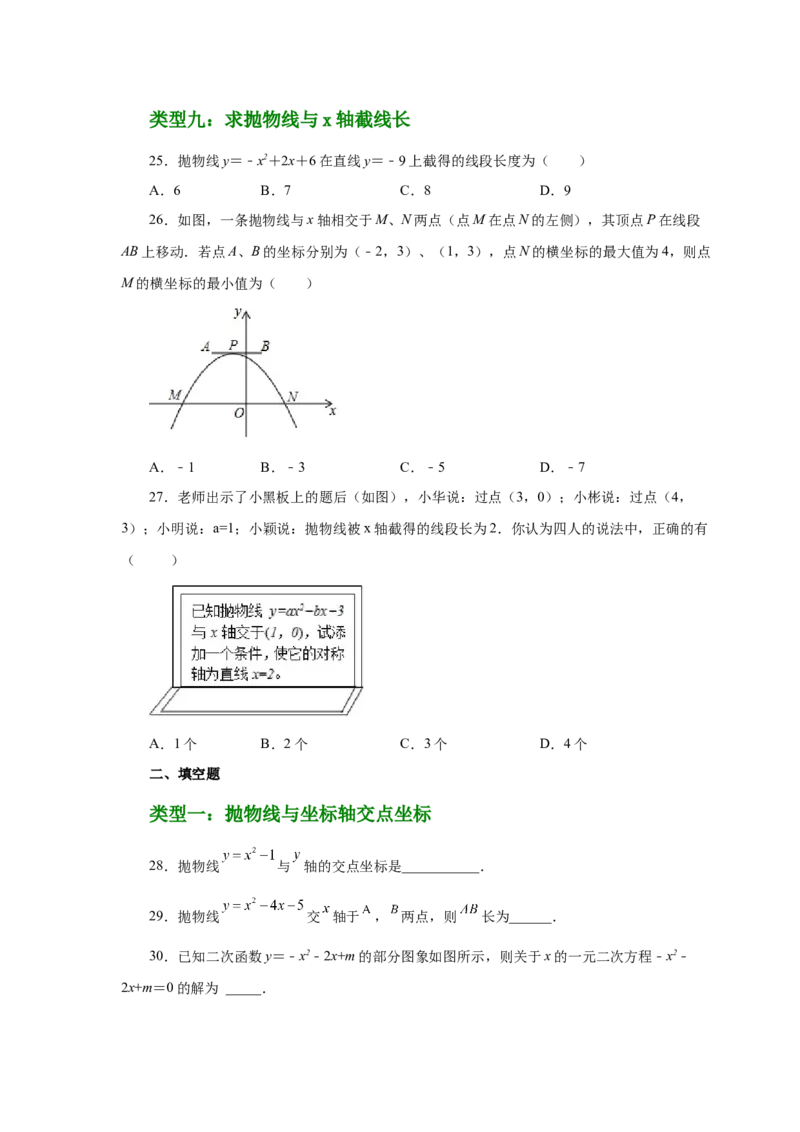 类型九：求抛物线与x轴截线长

25．抛物线$y=-x^2+2x+6$在直线$y=-9$上截得的线段长度为（　　）

A．6　　B．7　　C．8　　D．9

26．如图，一条抛物线与x轴相交于M、N两点（点M在点N的左侧），其顶点P在线段AB上移动．若点A、B的坐标分别为（-2，3）、（1，3），点N的横坐标的最大值为4，则点M的横坐标的最小值为（　　）

y
A
P
B
M
O
N
x

A．-1　　B．-3　　C．-5　　D．-7

27．老师出示了小黑板上的题后（如图），小华说：过点（3，0）；小彬说：过点（4，3）；小明说：a=1；小颖说：抛物线被x轴截得的线段长为2．你认为四人的说法中，正确的有（　　）

已知抛物线$y=ax^2-bx-3$与x轴交于(1，0)，试添加一个条件，使它的对称轴为直线x=2。

A．1个　　B．2个　　C．3个　　D．4个

二、填空题

类型一：抛物线与坐标轴交点坐标

28．抛物线$y=x^2-1$与y轴的交点坐标是____.

29．抛物线$y=x^2-4x-5$交x轴于A，B两点，则AB长为____.

30．已知二次函数$y=-x^2-2x+m$的部分图象如图所示，则关于x的一元二次方程$-x^2-2x+m=0$的解为____.